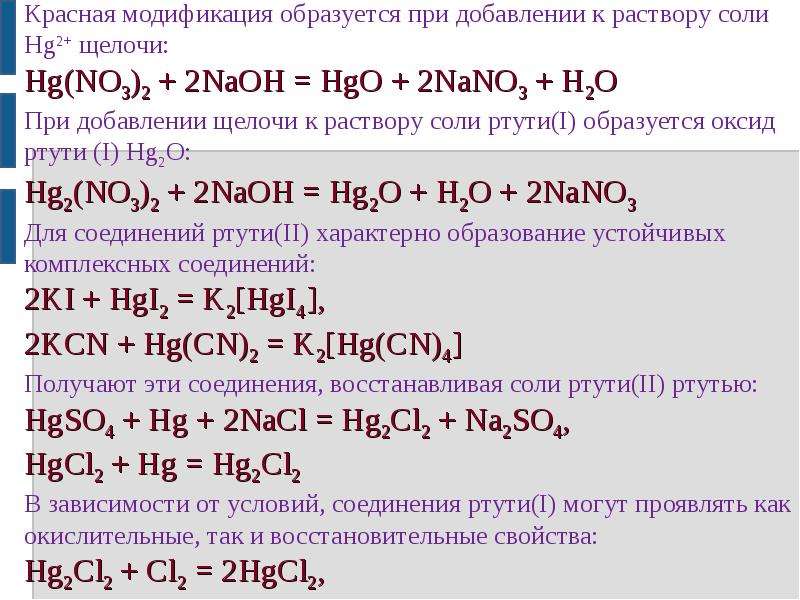 Красная модификация образуется при добавлении к раствору соли $Hg^{2+}$ щелочи:

$Hg(NO_3)_2 + 2NaOH = HgO + 2NaNO_3 + H_2O$

При добавлении щелочи к раствору соли ртути(I) образуется оксид ртути (I) $Hg_2O$:

$Hg_2(NO_3)_2 + 2NaOH = Hg_2O + H_2O + 2NaNO_3$

Для соединений ртути(II) характерно образование устойчивых комплексных соединений:

$2KI + HgI_2 = K_2[HgI_4]$,

$2KCN + Hg(CN)_2 = K_2[Hg(CN)_4]$

Получают эти соединения, восстанавливая соли ртути(II) ртутью:

$HgSO_4 + Hg + 2NaCl = Hg_2Cl_2 + Na_2SO_4$,

$HgCl_2 + Hg = Hg_2Cl_2$

В зависимости от условий, соединения ртути(I) могут проявлять как окислительные, так и восстановительные свойства:

$Hg_2Cl_2 + Cl_2 = 2HgCl_2$,